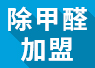 除甲醛
加盟